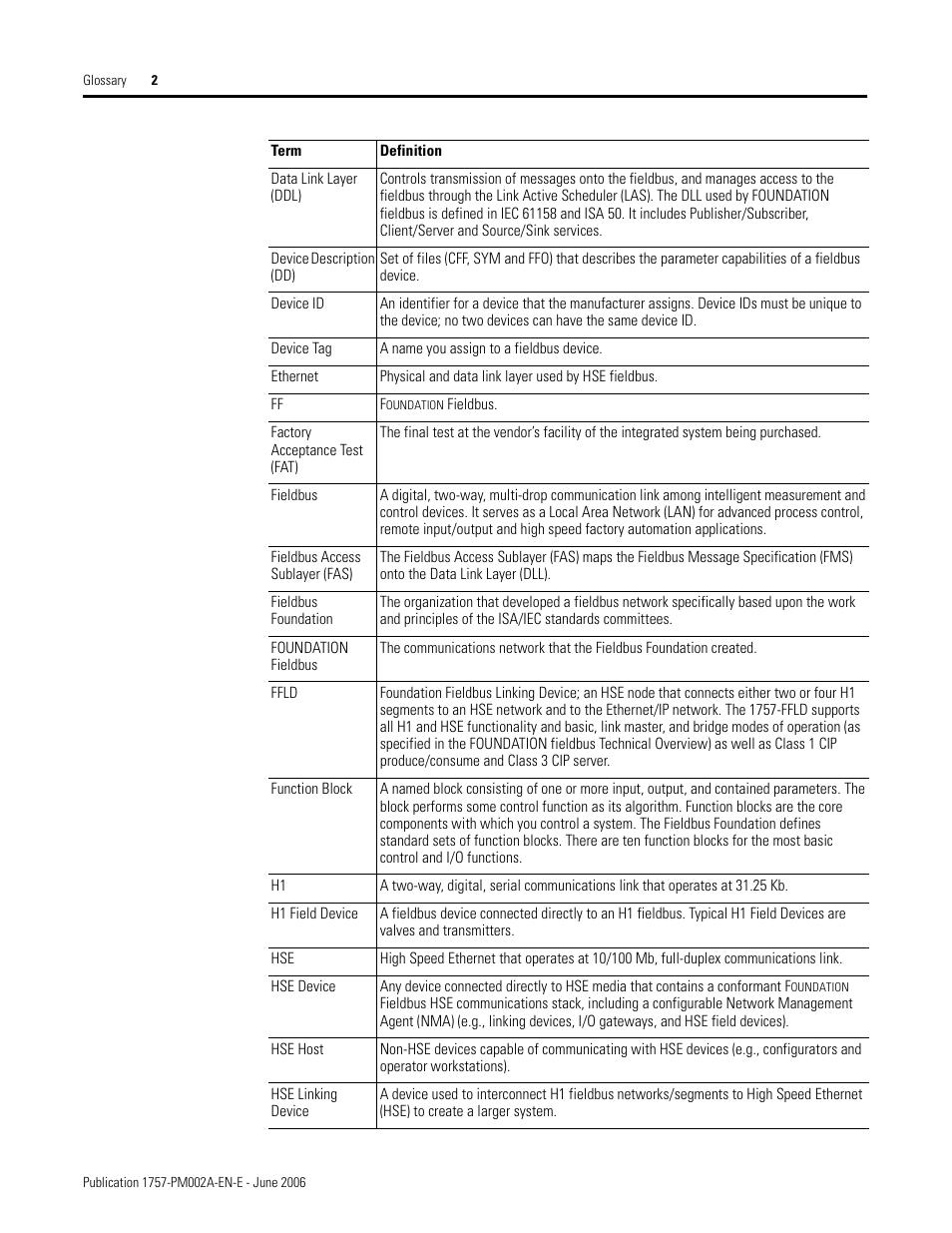 Glossary 2

| Term | Definition |
|---|---|
| Data Link Layer (DDL) | Controls transmission of messages onto the fieldbus, and manages access to the fieldbus through the Link Active Scheduler (LAS). The DLL used by FOUNDATION fieldbus is defined in IEC 61158 and ISA 50. It includes Publisher/Subscriber, Client/Server and Source/Sink services. |
| Device Description (DD) | Set of files (CFF, SYM and FFO) that describes the parameter capabilities of a fieldbus device. |
| Device ID | An identifier for a device that the manufacturer assigns. Device IDs must be unique to the device; no two devices can have the same device ID. |
| Device Tag | A name you assign to a fieldbus device. |
| Ethernet | Physical and data link layer used by HSE fieldbus. |
| FF | FOUNDATION Fieldbus. |
| Factory Acceptance Test (FAT) | The final test at the vendor's facility of the integrated system being purchased. |
| Fieldbus | A digital, two-way, multi-drop communication link among intelligent measurement and control devices. It serves as a Local Area Network (LAN) for advanced process control, remote input/output and high speed factory automation applications. |
| Fieldbus Access Sublayer (FAS) | The Fieldbus Access Sublayer (FAS) maps the Fieldbus Message Specification (FMS) onto the Data Link Layer (DLL). |
| Fieldbus Foundation | The organization that developed a fieldbus network specifically based upon the work and principles of the ISA/IEC standards committees. |
| FOUNDATION Fieldbus | The communications network that the Fieldbus Foundation created. |
| FFLD | Foundation Fieldbus Linking Device; an HSE node that connects either two or four H1 segments to an HSE network and to the Ethernet/IP network. The 1757-FFLD supports all H1 and HSE functionality and basic, link master, and bridge modes of operation (as specified in the FOUNDATION fieldbus Technical Overview) as well as Class 1 CIP produce/consume and Class 3 CIP server. |
| Function Block | A named block consisting of one or more input, output, and contained parameters. The block performs some control function as its algorithm. Function blocks are the core components with which you control a system. The Fieldbus Foundation defines standard sets of function blocks. There are ten function blocks for the most basic control and I/O functions. |
| H1 | A two-way, digital, serial communications link that operates at 31.25 Kb. |
| H1 Field Device | A fieldbus device connected directly to an H1 fieldbus. Typical H1 Field Devices are valves and transmitters. |
| HSE | High Speed Ethernet that operates at 10/100 Mb, full-duplex communications link. |
| HSE Device | Any device connected directly to HSE media that contains a conformant FOUNDATION Fieldbus HSE communications stack, including a configurable Network Management Agent (NMA) (e.g., linking devices, I/O gateways, and HSE field devices). |
| HSE Host | Non-HSE devices capable of communicating with HSE devices (e.g., configurators and operator workstations). |
| HSE Linking Device | A device used to interconnect H1 fieldbus networks/segments to High Speed Ethernet (HSE) to create a larger system. |

Publication 1757-PM002A-EN-E - June 2006